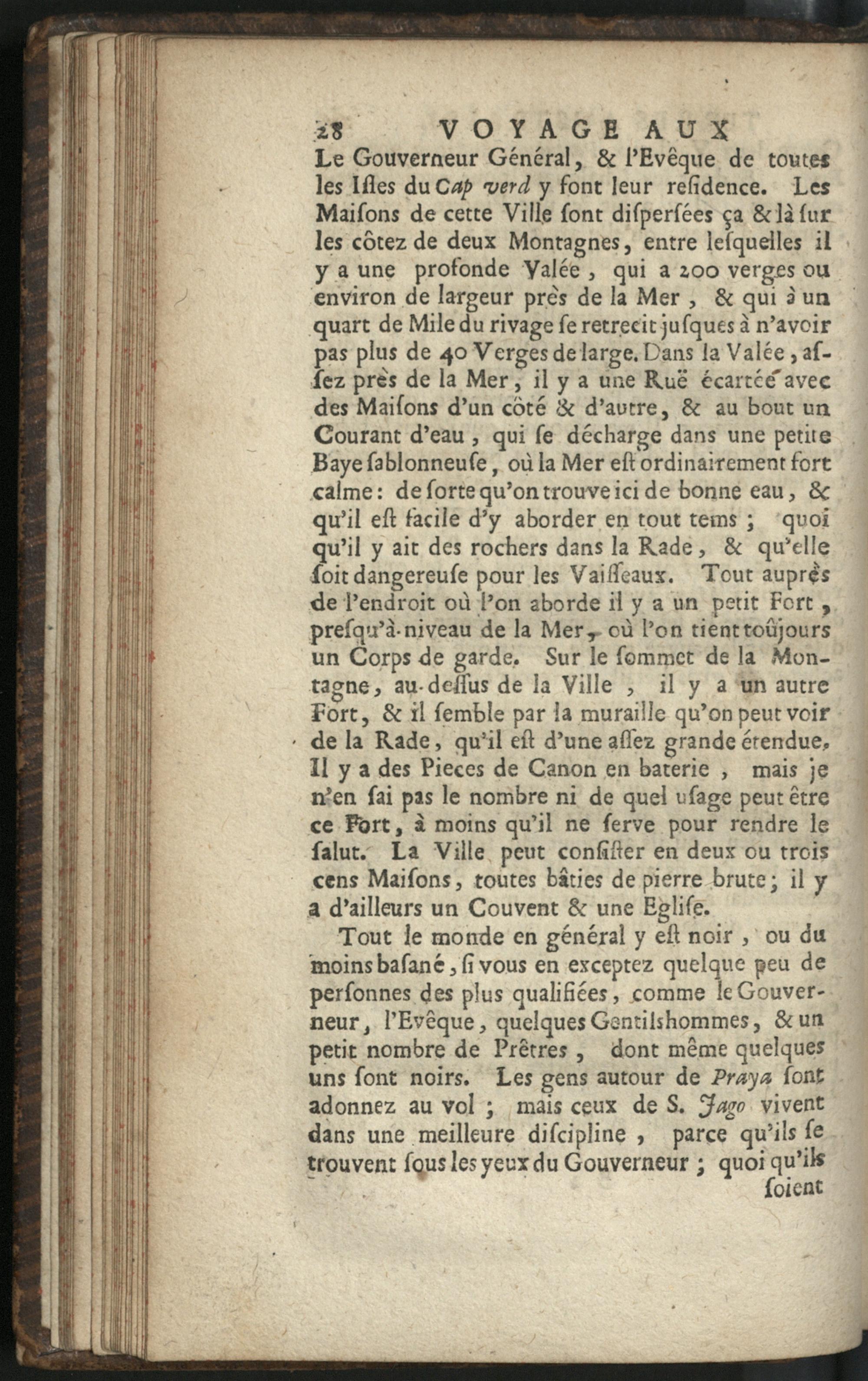 28 VOYAGE AUX

Le Gouverneur Général, & l'Evêque de toutes les Isles du Cap verd y font leur residence. Les Maisons de cette Ville sont dispersées ça & là sur les côtez de deux Montagnes, entre lesquelles il y a une profonde Valée, qui a 200 verges ou environ de largeur près de la Mer, & qui à un quart de Mile du rivage se retrecit jusques à n'avoir pas plus de 40 Verges de large. Dans la Valée, assez près de la Mer, il y a une Ruë écartée avec des Maisons d'un côté & d'autre, & au bout un Courant d'eau, qui se décharge dans une petite Baye sablonneuse, où la Mer est ordinairement fort calme: de sorte qu'on trouve ici de bonne eau, & qu'il est facile d'y aborder en tout tems; quoi qu'il y ait des rochers dans la Rade, & qu'elle soit dangereuse pour les Vaisseaux. Tout auprès de l'endroit où l'on aborde il y a un petit Fort, presqu'à-niveau de la Mer, où l'on tient toûjours un Corps de garde. Sur le sommet de la Montagne, au-dessus de la Ville, il y a un autre Fort, & il semble par la muraille qu'on peut voir de la Rade, qu'il est d'une assez grande étendue. Il y a des Pieces de Canon en baterie, mais je n'en sai pas le nombre ni de quel usage peut être ce Fort, à moins qu'il ne serve pour rendre le salut. La Ville peut consister en deux ou trois cens Maisons, toutes bâties de pierre brute; il y a d'ailleurs un Couvent & une Eglise.

Tout le monde en général y est noir, ou du moins basané, si vous en exceptez quelque peu de personnes des plus qualifiées, comme le Gouverneur, l'Evêque, quelques Gentilshommes, & un petit nombre de Prêtres, dont même quelques uns sont noirs. Les gens autour de Praya sont adonnez au vol; mais ceux de S. Jago vivent dans une meilleure discipline, parce qu'ils se trouvent sous les yeux du Gouverneur; quoi qu'ils soient